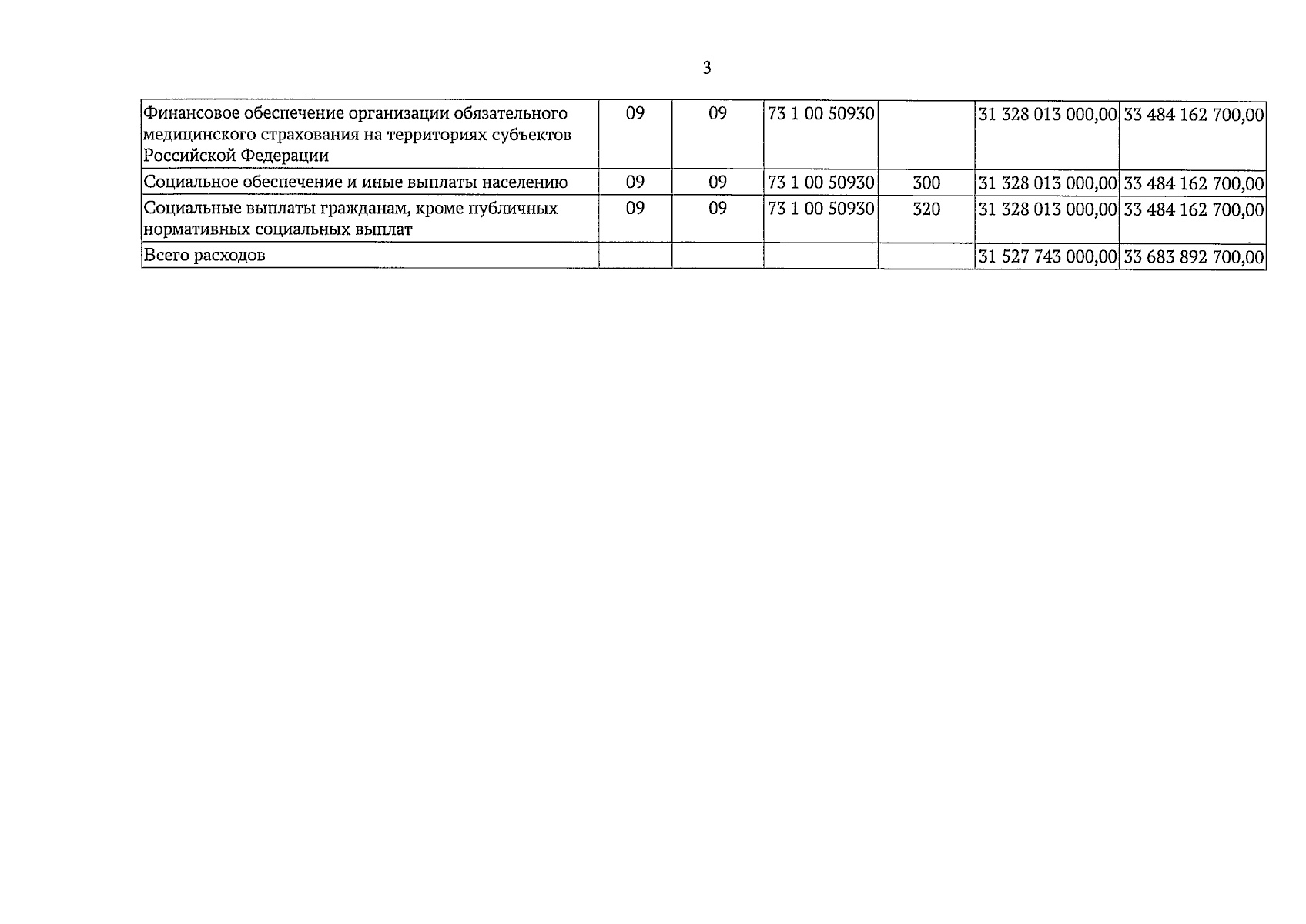 3

| Финансовое обеспечение организации обязательного медицинского страхования на территориях субъектов Российской Федерации | 09 | 09 | 73 1 00 50930 |  | 31 328 013 000,00 | 33 484 162 700,00 |
|---|---|---|---|---|---|---|
| Социальное обеспечение и иные выплаты населению | 09 | 09 | 73 1 00 50930 | 300 | 31 328 013 000,00 | 33 484 162 700,00 |
| Социальные выплаты гражданам, кроме публичных нормативных социальных выплат | 09 | 09 | 73 1 00 50930 | 320 | 31 328 013 000,00 | 33 484 162 700,00 |
| Всего расходов |  |  |  |  | 31 527 743 000,00 | 33 683 892 700,00 |